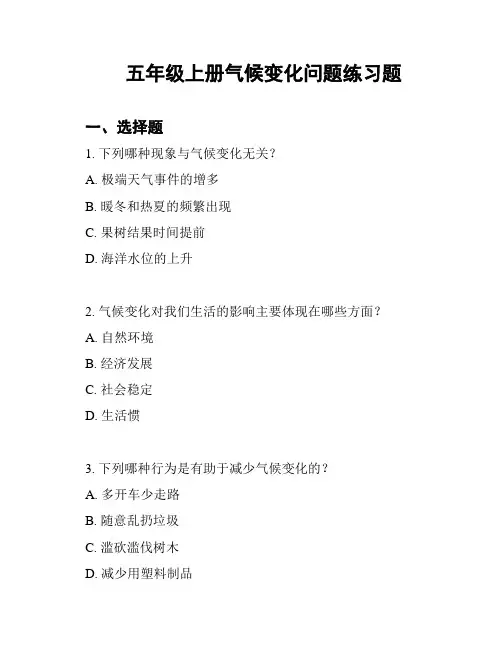 五年级上册气候变化问题练习题

一、选择题

1. 下列哪种现象与气候变化无关？

A. 极端天气事件的增多

B. 暖冬和热夏的频繁出现

C. 果树结果时间提前

D. 海洋水位的上升

2. 气候变化对我们生活的影响主要体现在哪些方面？

A. 自然环境

B. 经济发展

C. 社会稳定

D. 生活惯

3. 下列哪种行为是有助于减少气候变化的？

A. 多开车少走路

B. 随意乱扔垃圾

C. 滥砍滥伐树木

D. 减少用塑料制品